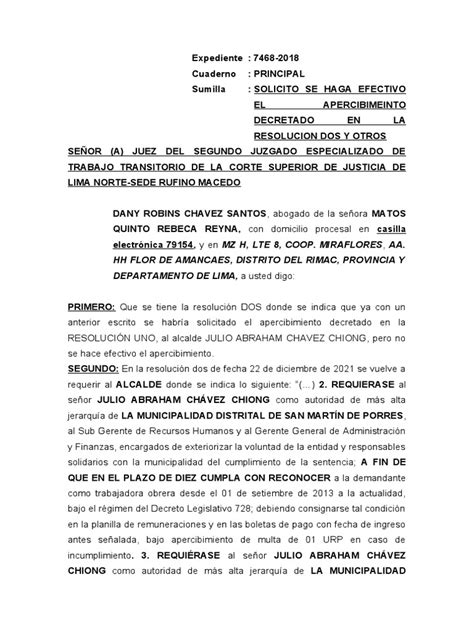 Expediente : 7468-2018
Cuaderno : PRINCIPAL
Sumilla : SOLICITO SE HAGA EFECTIVO EL APERCIBIMEINTO DECRETADO EN LA RESOLUCION DOS Y OTROS

SEÑOR (A) JUEZ DEL SEGUNDO JUZGADO ESPECIALIZADO DE TRABAJO TRANSITORIO DE LA CORTE SUPERIOR DE JUSTICIA DE LIMA NORTE-SEDE RUFINO MACEDO

DANY ROBINS CHAVEZ SANTOS, abogado de la señora MATOS QUINTO REBECA REYNA, con domicilio procesal en casilla electrónica 79154, y en MZ H, LTE 8, COOP. MIRAFLORES, AA. HH FLOR DE AMANCAES, DISTRITO DEL RIMAC, PROVINCIA Y DEPARTAMENTO DE LIMA, a usted digo:

PRIMERO: Que se tiene la resolución DOS donde se indica que ya con un anterior escrito se habría solicitado el apercibimiento decretado en la RESOLUCIÓN UNO, al alcalde JULIO ABRAHAM CHAVEZ CHIONG, pero no se hace efectivo el apercibimiento.
SEGUNDO: En la resolución dos de fecha 22 de diciembre de 2021 se vuelve a requerir al ALCALDE donde se indica lo siguiente: "(...) 2. REQUIERASE al señor JULIO ABRAHAM CHÁVEZ CHIONG como autoridad de más alta jerarquía de LA MUNICIPALIDAD DISTRITAL DE SAN MARTÍN DE PORRES, al Sub Gerente de Recursos Humanos y al Gerente General de Administración y Finanzas, encargados de exteriorizar la voluntad de la entidad y responsables solidarios con la municipalidad del cumplimiento de la sentencia; A FIN DE QUE EN EL PLAZO DE DIEZ CUMPLA CON RECONOCER a la demandante como trabajadora obrera desde el 01 de setiembre de 2013 a la actualidad, bajo el régimen del Decreto Legislativo 728; debiendo consignarse tal condición en la planilla de remuneraciones y en las boletas de pago con fecha de ingreso antes señalada, bajo apercibimiento de multa de 01 URP en caso de incumplimiento. 3. REQUIÉRASE al señor JULIO ABRAHAM CHÁVEZ CHIONG como autoridad de más alta jerarquía de LA MUNICIPALIDAD